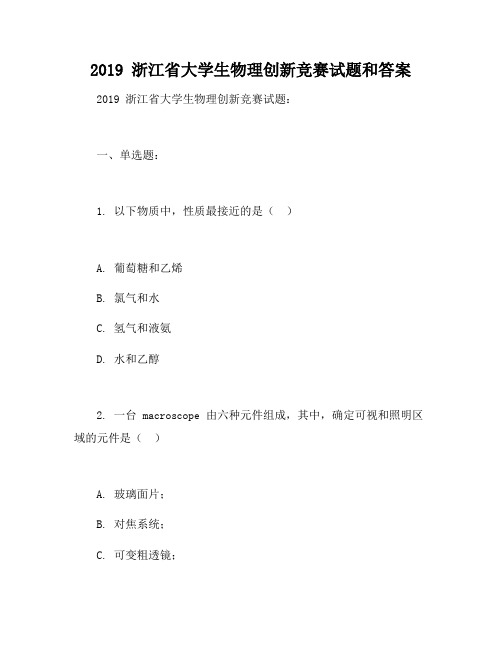 2019 浙江省大学生物理创新竞赛试题和答案

2019 浙江省大学生物理创新竞赛试题：

一、单选题：

1. 以下物质中，性质最接近的是（ ）

A. 葡萄糖和乙烯

B. 氯气和水

C. 氢气和液氨

D. 水和乙醇

2. 一台 macroscope 由六种元件组成，其中，确定可视和照明区域的元件是（ ）

A. 玻璃面片；

B. 对焦系统；

C. 可变粗透镜；